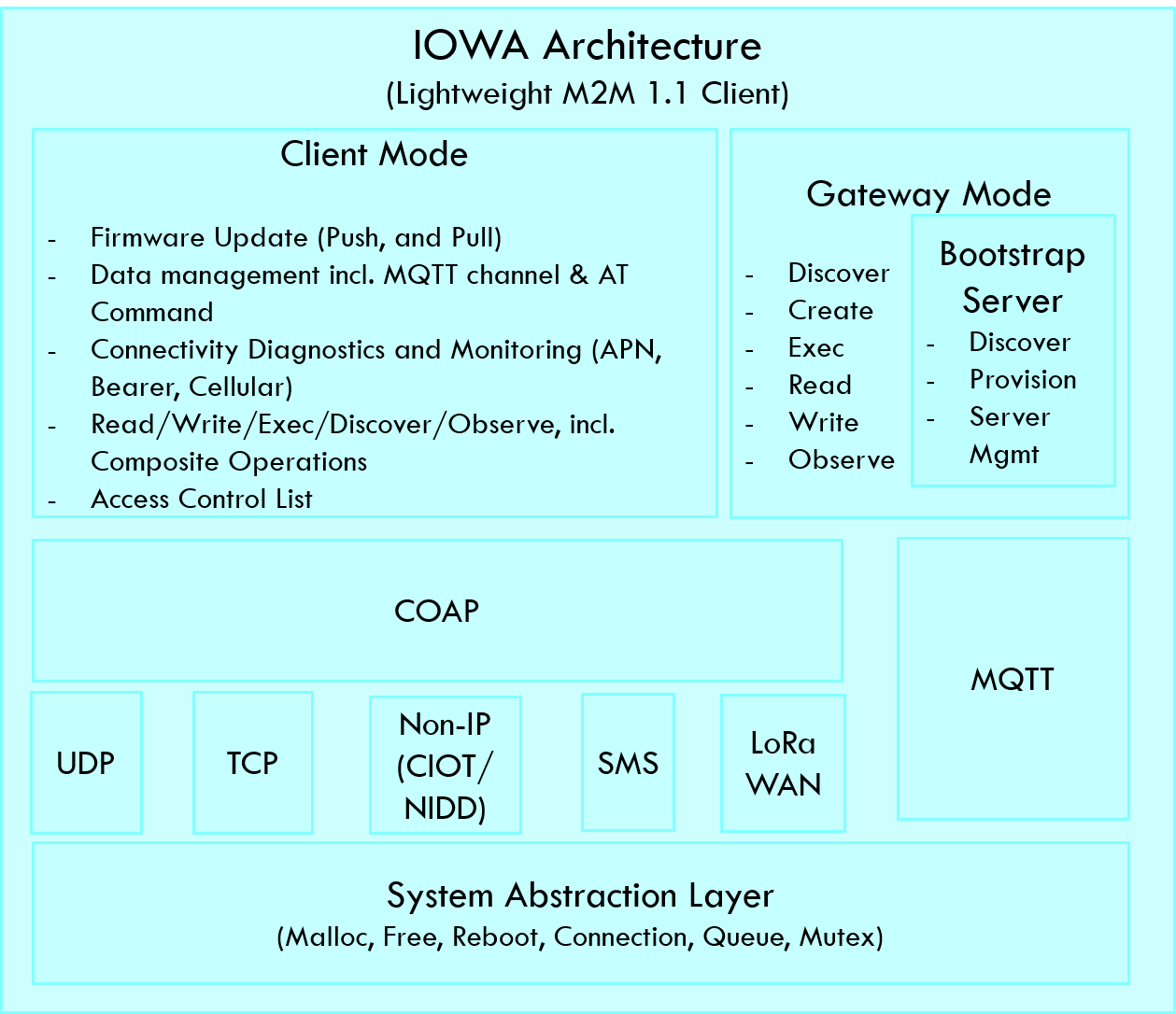 IOWA Architecture
(Lightweight M2M 1.1 Client)

Client Mode

- Firmware Update (Push, and Pull)
- Data management incl. MQTT channel & AT Command
- Connectivity Diagnostics and Monitoring (APN, Bearer, Cellular)
- Read/Write/Exec/Discover/Observe, incl. Composite Operations
- Access Control List

Gateway Mode

- Discover
- Create
- Exec
- Read
- Write
- Observe

Bootstrap Server

- Discover
- Provision
- Server Mgmt

COAP

MQTT

UDP

TCP

Non-IP (CIOT/ NIDD)

SMS

LoRa WAN

System Abstraction Layer
(Malloc, Free, Reboot, Connection, Queue, Mutex)